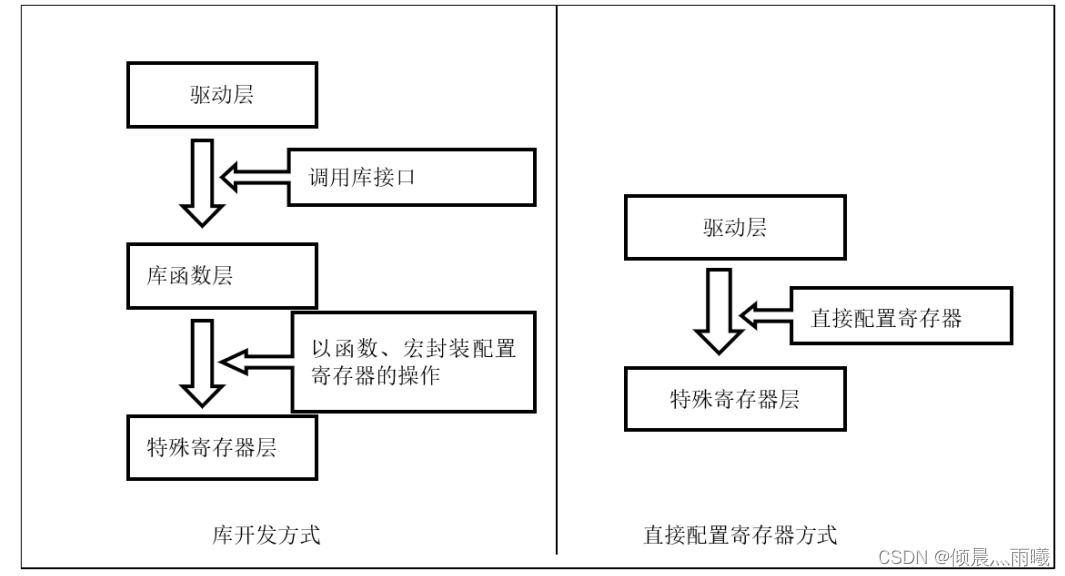 驱动层

调用库接口

库函数层

以函数、宏封装配置寄存器的操作

特殊寄存器层

库开发方式

驱动层

直接配置寄存器

特殊寄存器层

直接配置寄存器方式

CSDN @倾晨灬雨曦